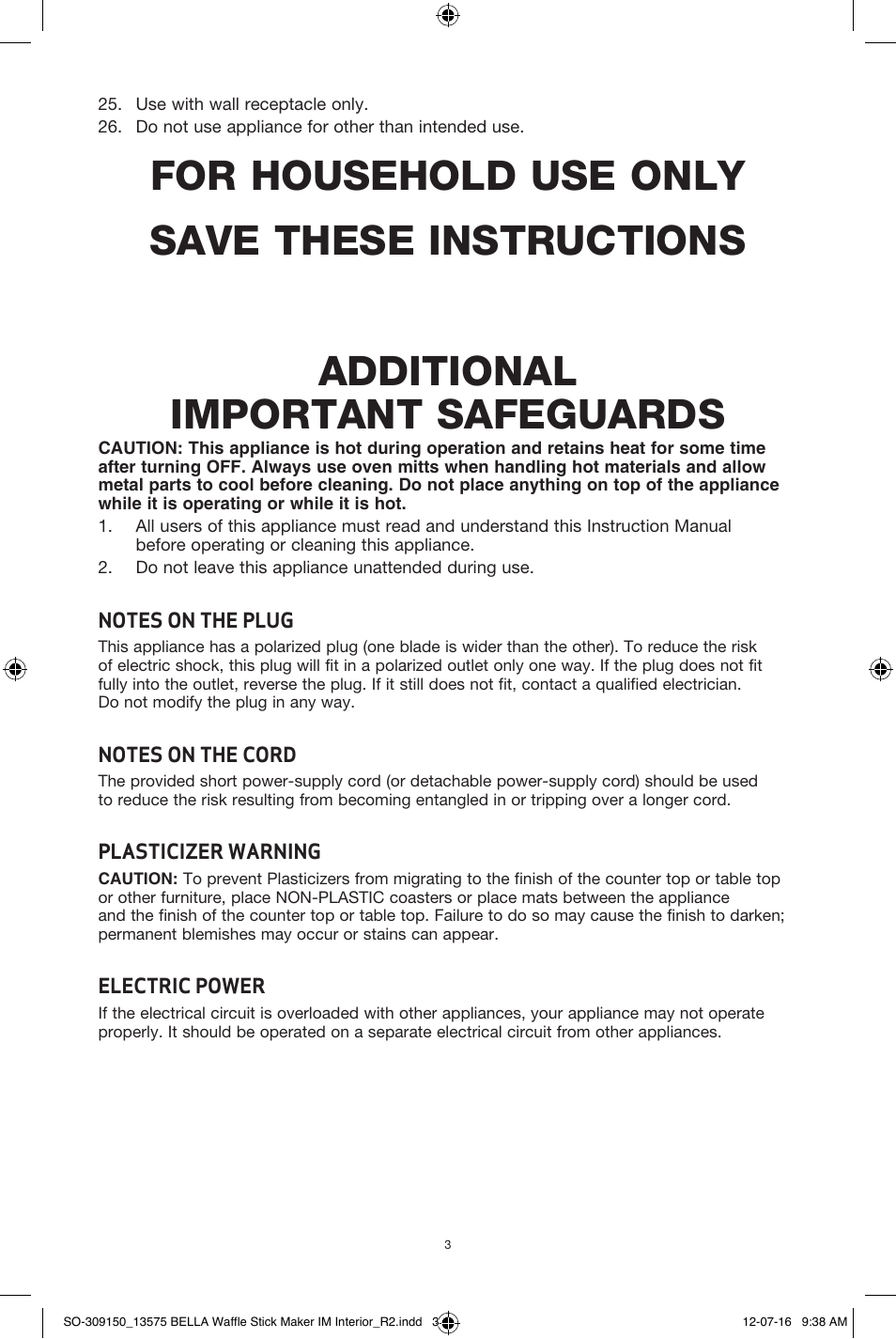 25. Use with wall receptacle only.
26. Do not use appliance for other than intended use.

FOR HOUSEHOLD USE ONLY

SAVE THESE INSTRUCTIONS

ADDITIONAL
IMPORTANT SAFEGUARDS

CAUTION: This appliance is hot during operation and retains heat for some time after turning OFF. Always use oven mitts when handling hot materials and allow metal parts to cool before cleaning. Do not place anything on top of the appliance while it is operating or while it is hot.

1. All users of this appliance must read and understand this Instruction Manual before operating or cleaning this appliance.
2. Do not leave this appliance unattended during use.

NOTES ON THE PLUG

This appliance has a polarized plug (one blade is wider than the other). To reduce the risk of electric shock, this plug will fit in a polarized outlet only one way. If the plug does not fit fully into the outlet, reverse the plug. If it still does not fit, contact a qualified electrician. Do not modify the plug in any way.

NOTES ON THE CORD

The provided short power-supply cord (or detachable power-supply cord) should be used to reduce the risk resulting from becoming entangled in or tripping over a longer cord.

PLASTICIZER WARNING

CAUTION: To prevent Plasticizers from migrating to the finish of the counter top or table top or other furniture, place NON-PLASTIC coasters or place mats between the appliance and the finish of the counter top or table top. Failure to do so may cause the finish to darken; permanent blemishes may occur or stains can appear.

ELECTRIC POWER

If the electrical circuit is overloaded with other appliances, your appliance may not operate properly. It should be operated on a separate electrical circuit from other appliances.

3

SO-309150_13575 BELLA Waffle Stick Maker IM Interior_R2.indd 3

12-07-16 9:38 AM